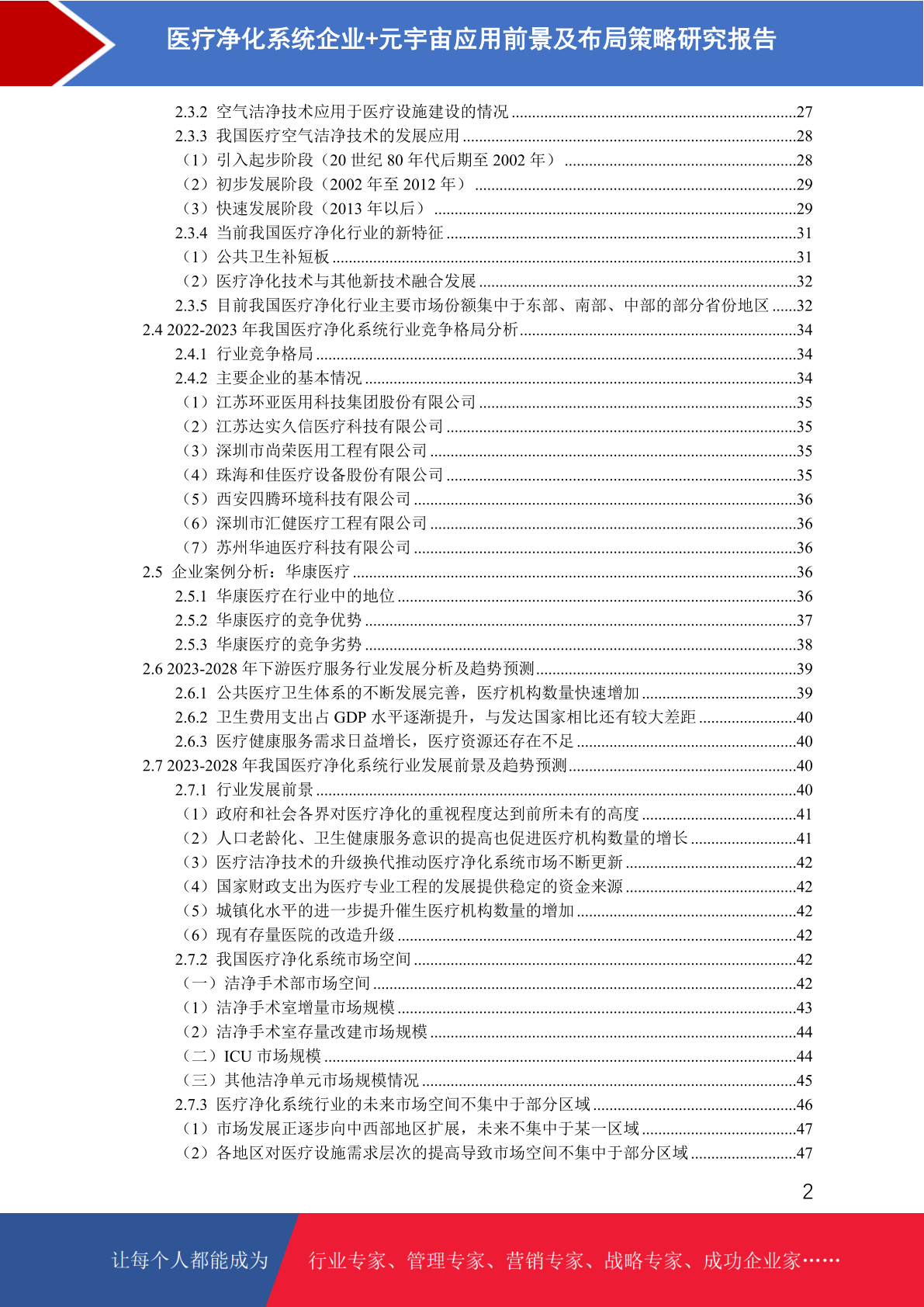 医疗净化系统企业+元宇宙应用前景及布局策略研究报告

2.3.2 空气洁净技术应用于医疗设施建设的情况 ......27
2.3.3 我国医疗空气洁净技术的发展应用 ......28
（1）引入起步阶段（20 世纪 80 年代后期至 2002 年） ......28
（2）初步发展阶段（2002 年至 2012 年） ......29
（3）快速发展阶段（2013 年以后） ......29
2.3.4 当前我国医疗净化行业的新特征 ......31
（1）公共卫生补短板 ......31
（2）医疗净化技术与其他新技术融合发展 ......32
2.3.5 目前我国医疗净化行业主要市场份额集中于东部、南部、中部的部分省份地区 ......32
2.4 2022-2023 年我国医疗净化系统行业竞争格局分析 ......34
2.4.1 行业竞争格局 ......34
2.4.2 主要企业的基本情况 ......34
（1）江苏环亚医用科技集团股份有限公司 ......35
（2）江苏达实久信医疗科技有限公司 ......35
（3）深圳市尚荣医用工程有限公司 ......35
（4）珠海和佳医疗设备股份有限公司 ......35
（5）西安四腾环境科技有限公司 ......36
（6）深圳市汇健医疗工程有限公司 ......36
（7）苏州华迪医疗科技有限公司 ......36
2.5 企业案例分析：华康医疗 ......36
2.5.1 华康医疗在行业中的地位 ......36
2.5.2 华康医疗的竞争优势 ......37
2.5.3 华康医疗的竞争劣势 ......38
2.6 2023-2028 年下游医疗服务行业发展分析及趋势预测 ......39
2.6.1 公共医疗卫生体系的不断发展完善，医疗机构数量快速增加 ......39
2.6.2 卫生费用支出占 GDP 水平逐渐提升，与发达国家相比还有较大差距 ......40
2.6.3 医疗健康服务需求日益增长，医疗资源还存在不足 ......40
2.7 2023-2028 年我国医疗净化系统行业发展前景及趋势预测 ......40
2.7.1 行业发展前景 ......40
（1）政府和社会各界对医疗净化的重视程度达到前所未有的高度 ......41
（2）人口老龄化、卫生健康服务意识的提高也促进医疗机构数量的增长 ......41
（3）医疗洁净技术的升级换代推动医疗净化系统市场不断更新 ......42
（4）国家财政支出为医疗专业工程的发展提供稳定的资金来源 ......42
（5）城镇化水平的进一步提升催生医疗机构数量的增加 ......42
（6）现有存量医院的改造升级 ......42
2.7.2 我国医疗净化系统市场空间 ......42
（一）洁净手术部市场空间 ......42
（1）洁净手术室增量市场规模 ......43
（2）洁净手术室存量改建市场规模 ......44
（二）ICU 市场规模 ......44
（三）其他洁净单元市场规模情况 ......45
2.7.3 医疗净化系统行业的未来市场空间不集中于部分区域 ......46
（1）市场发展正逐步向中西部地区扩展，未来不集中于某一区域 ......47
（2）各地区对医疗设施需求层次的提高导致市场空间不集中于部分区域 ......47

2

让每个人都能成为 行业专家、管理专家、营销专家、战略专家、成功企业家……